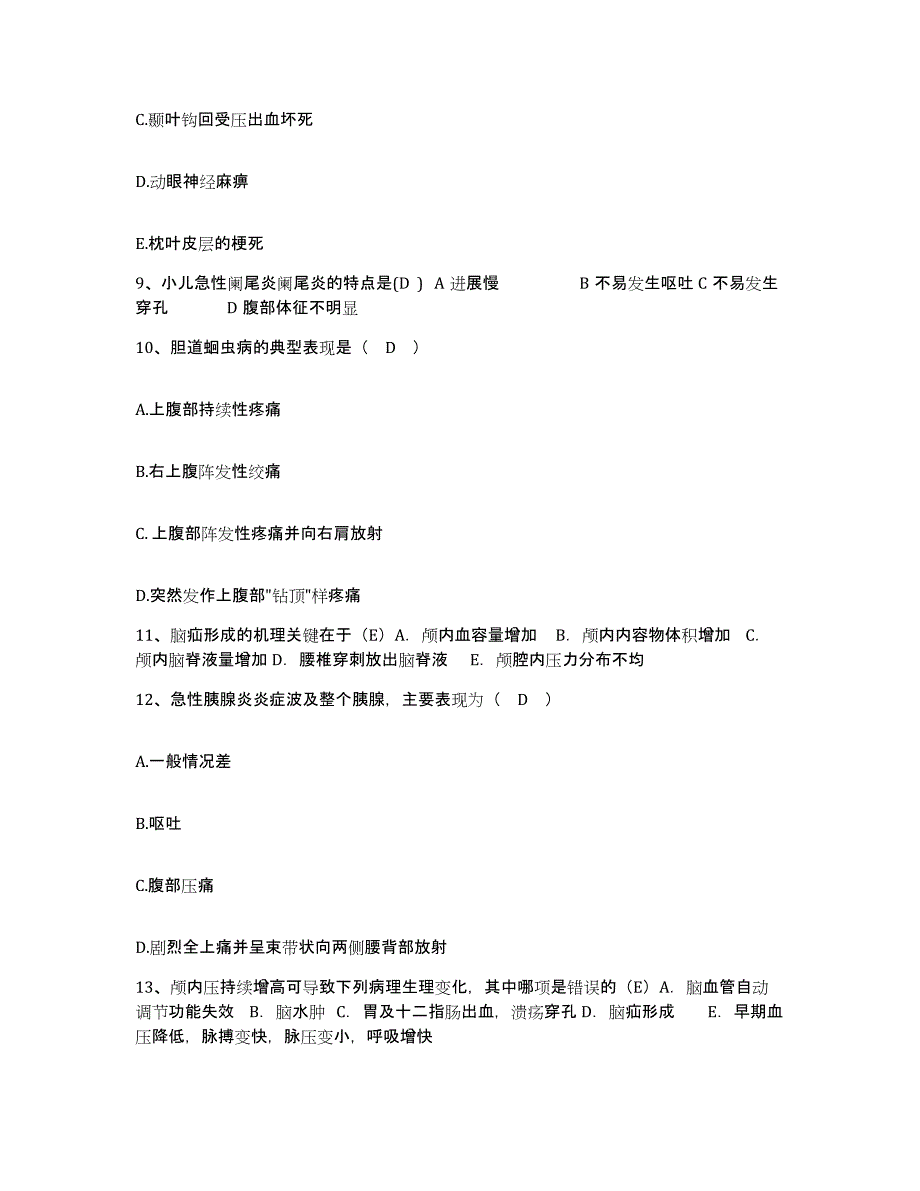 C.颞叶钩回受压出血坏死

D.动眼神经麻痹

E.枕叶皮层的梗死

9、小儿急性阑尾炎阑尾炎的特点是(D ) A 进展慢 B 不易发生呕吐 C 不易发生穿孔 D 腹部体征不明显

10、胆道蛔虫病的典型表现是（ D ）

A.上腹部持续性疼痛

B.右上腹阵发性绞痛

C. 上腹部阵发性疼痛并向右肩放射

D.突然发作上腹部"钻顶"样疼痛

11、脑疝形成的机理关键在于（E）A. 颅内血容量增加 B. 颅内内容物体积增加 C. 颅内脑脊液量增加 D. 腰椎穿刺放出脑脊液 E. 颅腔内压力分布不均

12、急性胰腺炎炎症波及整个胰腺，主要表现为（ D ）

A.一般情况差

B.呕吐

C.腹部压痛

D.剧烈全上痛并呈束带状向两侧腰背部放射

13、颅内压持续增高可导致下列病理生理变化，其中哪项是错误的（E）A. 脑血管自动调节功能失效 B. 脑水肿 C. 胃及十二指肠出血，溃疡穿孔 D. 脑疝形成 E. 早期血压降低，脉搏变快，脉压变小，呼吸增快